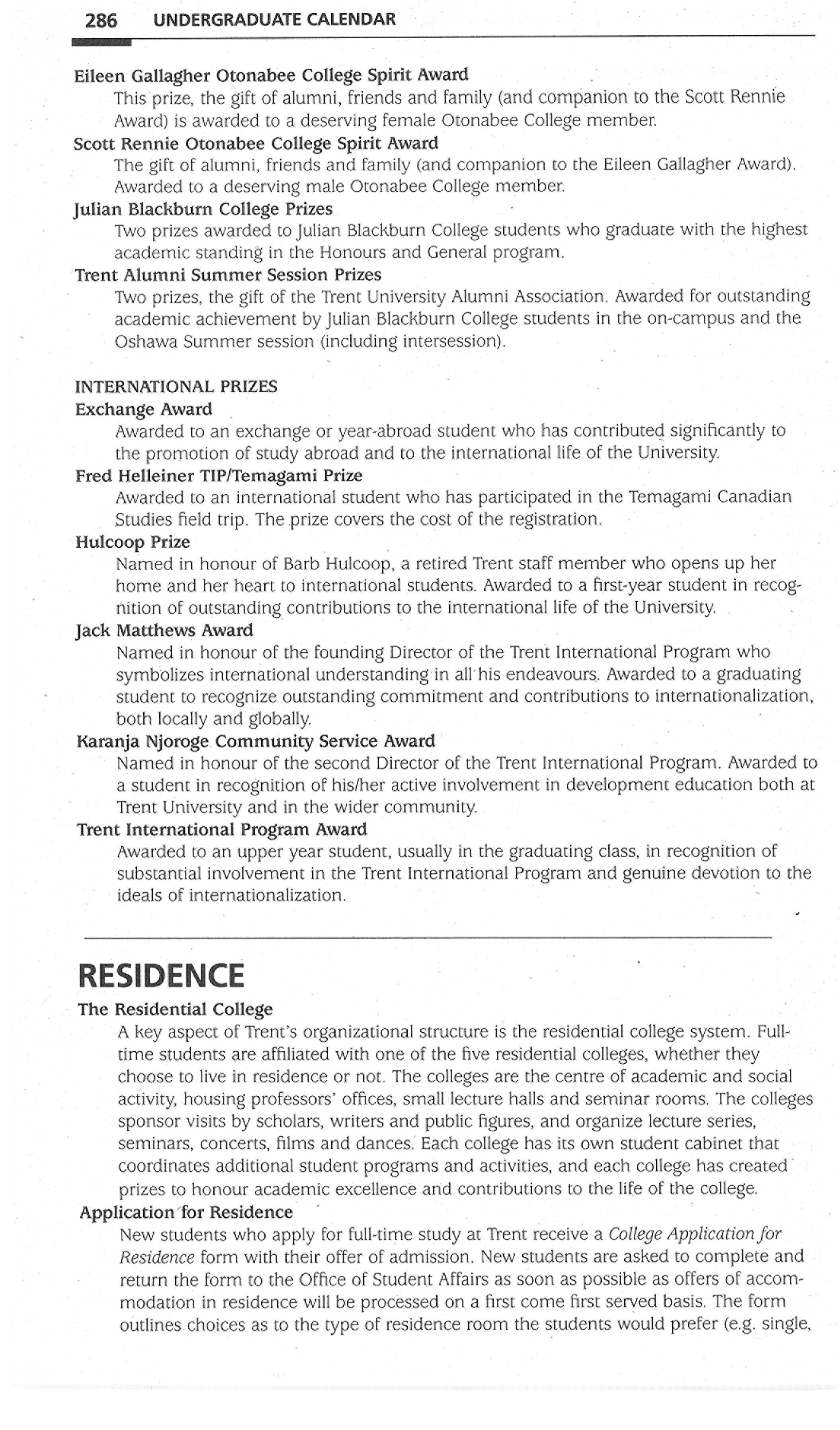 286 UNDERGRADUATE CALENDAR

Eileen Gallagher Otonabee College Spirit Award
This prize, the gift of alumni, friends and family (and companion to the Scott Rennie Award) is awarded to a deserving female Otonabee College member.

Scott Rennie Otonabee College Spirit Award
The gift of alumni, friends and family (and companion to the Eileen Gallagher Award). Awarded to a deserving male Otonabee College member.

Julian Blackburn College Prizes
Two prizes awarded to Julian Blackburn College students who graduate with the highest academic standing in the Honours and General program.

Trent Alumni Summer Session Prizes
Two prizes, the gift of the Trent University Alumni Association. Awarded for outstanding academic achievement by Julian Blackburn College students in the on-campus and the Oshawa Summer session (including intersession).

INTERNATIONAL PRIZES

Exchange Award
Awarded to an exchange or year-abroad student who has contributed significantly to the promotion of study abroad and to the international life of the University.

Fred Helleiner TIP/Temagami Prize
Awarded to an international student who has participated in the Temagami Canadian Studies field trip. The prize covers the cost of the registration.

Hulcoop Prize
Named in honour of Barb Hulcoop, a retired Trent staff member who opens up her home and her heart to international students. Awarded to a first-year student in recognition of outstanding contributions to the international life of the University.

Jack Matthews Award
Named in honour of the founding Director of the Trent International Program who symbolizes international understanding in all his endeavours. Awarded to a graduating student to recognize outstanding commitment and contributions to internationalization, both locally and globally.

Karanja Njoroge Community Service Award
Named in honour of the second Director of the Trent International Program. Awarded to a student in recognition of his/her active involvement in development education both at Trent University and in the wider community.

Trent International Program Award
Awarded to an upper year student, usually in the graduating class, in recognition of substantial involvement in the Trent International Program and genuine devotion to the ideals of internationalization.

RESIDENCE

The Residential College
A key aspect of Trent's organizational structure is the residential college system. Full-time students are affiliated with one of the five residential colleges, whether they choose to live in residence or not. The colleges are the centre of academic and social activity, housing professors' offices, small lecture halls and seminar rooms. The colleges sponsor visits by scholars, writers and public figures, and organize lecture series, seminars, concerts, films and dances. Each college has its own student cabinet that coordinates additional student programs and activities, and each college has created prizes to honour academic excellence and contributions to the life of the college.

Application for Residence
New students who apply for full-time study at Trent receive a College Application for Residence form with their offer of admission. New students are asked to complete and return the form to the Office of Student Affairs as soon as possible as offers of accommodation in residence will be processed on a first come first served basis. The form outlines choices as to the type of residence room the students would prefer (e.g. single,